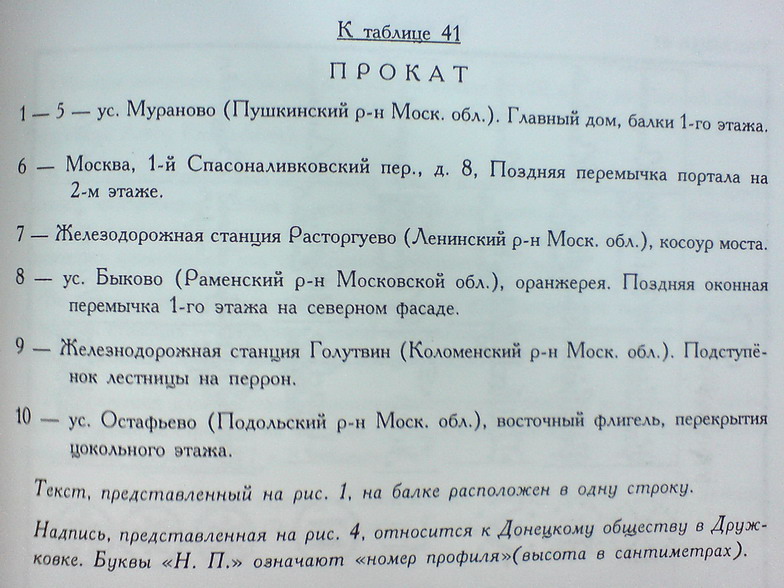 К таблице 41

ПРОКАТ

1 — 5 — ус. Мураново (Пушкинский р-н Моск. обл.). Главный дом, балки 1-го этажа.

6 — Москва, 1-й Спасоналивковский пер., д. 8, Поздняя перемычка портала на 2-м этаже.

7 — Железодорожная станция Расторгуево (Ленинский р-н Моск. обл.), косоур моста.

8 — ус. Быково (Раменский р-н Московской обл.), оранжерея. Поздняя оконная перемычка 1-го этажа на северном фасаде.

9 — Железнодорожная станция Голутвин (Коломенский р-н Моск. обл.). Подступёнок лестницы на перрон.

10 — ус. Остафьево (Подольский р-н Моск. обл.), восточный флигель, перекрытия цокольного этажа.

Текст, представленный на рис. 1, на балке расположен в одну строку.

Надпись, представленная на рис. 4, относится к Донецкому обществу в Дружковке. Буквы «Н. П.» означают «номер профиля»(высота в сантиметрах).